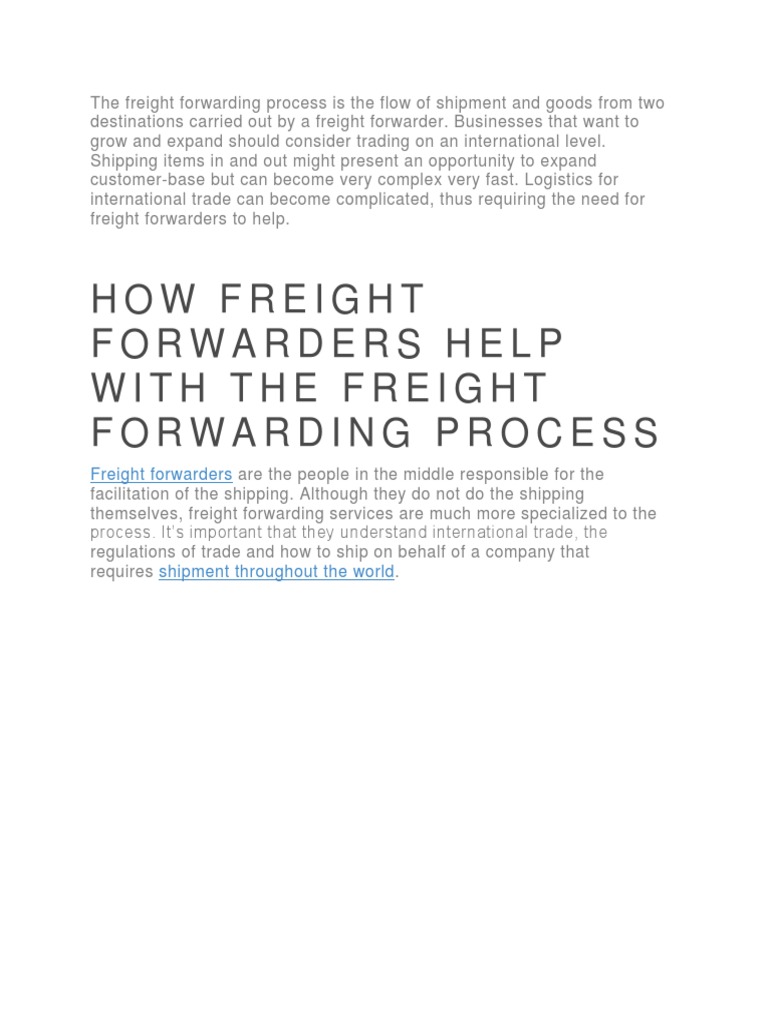 The freight forwarding process is the flow of shipment and goods from two destinations carried out by a freight forwarder. Businesses that want to grow and expand should consider trading on an international level. Shipping items in and out might present an opportunity to expand customer-base but can become very complex very fast. Logistics for international trade can become complicated, thus requiring the need for freight forwarders to help.

HOW FREIGHT FORWARDERS HELP WITH THE FREIGHT FORWARDING PROCESS

Freight forwarders are the people in the middle responsible for the facilitation of the shipping. Although they do not do the shipping themselves, freight forwarding services are much more specialized to the process. It's important that they understand international trade, the regulations of trade and how to ship on behalf of a company that requires shipment throughout the world.